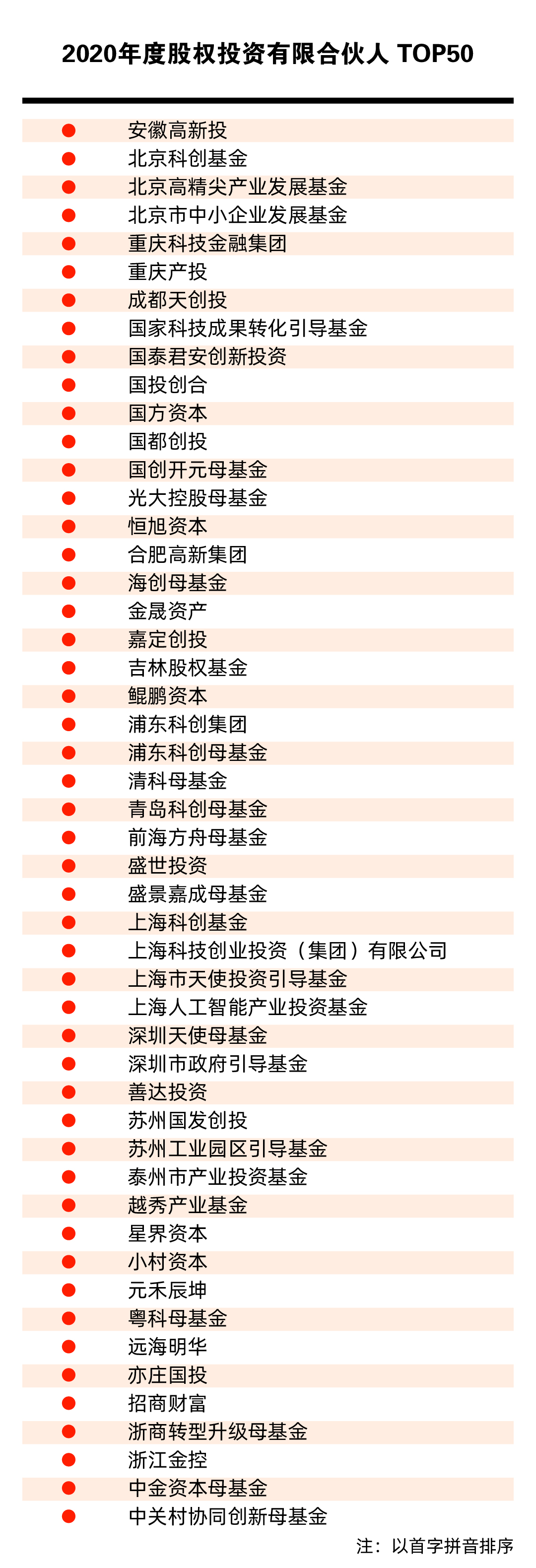 2020年度股权投资有限合伙人 TOP50

安徽高新投
北京科创基金
北京高精尖产业发展基金
北京市中小企业发展基金
重庆科技金融集团
重庆产投
成都天创投
国家科技成果转化引导基金
国泰君安创新投资
国投创合
国方资本
国都创投
国创开元母基金
光大控股母基金
恒旭资本
合肥高新集团
海创母基金
金晟资产
嘉定创投
吉林股权基金
鲲鹏资本
浦东科创集团
浦东科创母基金
清科母基金
青岛科创母基金
前海方舟母基金
盛世投资
盛景嘉成母基金
上海科创基金
上海科技创业投资（集团）有限公司
上海市天使投资引导基金
上海人工智能产业投资基金
深圳天使母基金
深圳市政府引导基金
善达投资
苏州国发创投
苏州工业园区引导基金
泰州市产业投资基金
越秀产业基金
星界资本
小村资本
元禾辰坤
粤科母基金
远海明华
亦庄国投
招商财富
浙商转型升级母基金
浙江金控
中金资本母基金
中关村协同创新母基金

注：以首字拼音排序